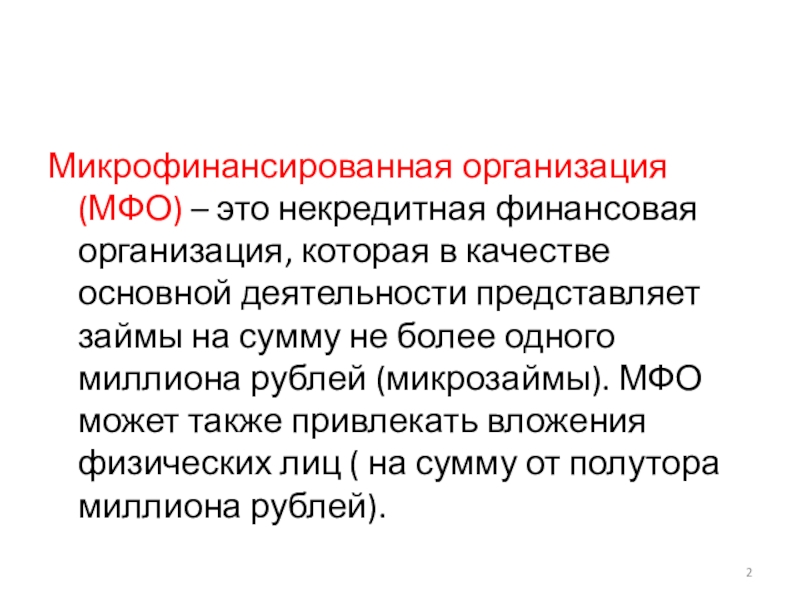 Микрофинансированная организация (МФО) – это некредитная финансовая организация, которая в качестве основной деятельности представляет займы на сумму не более одного миллиона рублей (микрозаймы). МФО может также привлекать вложения физических лиц ( на сумму от полутора миллиона рублей).

2